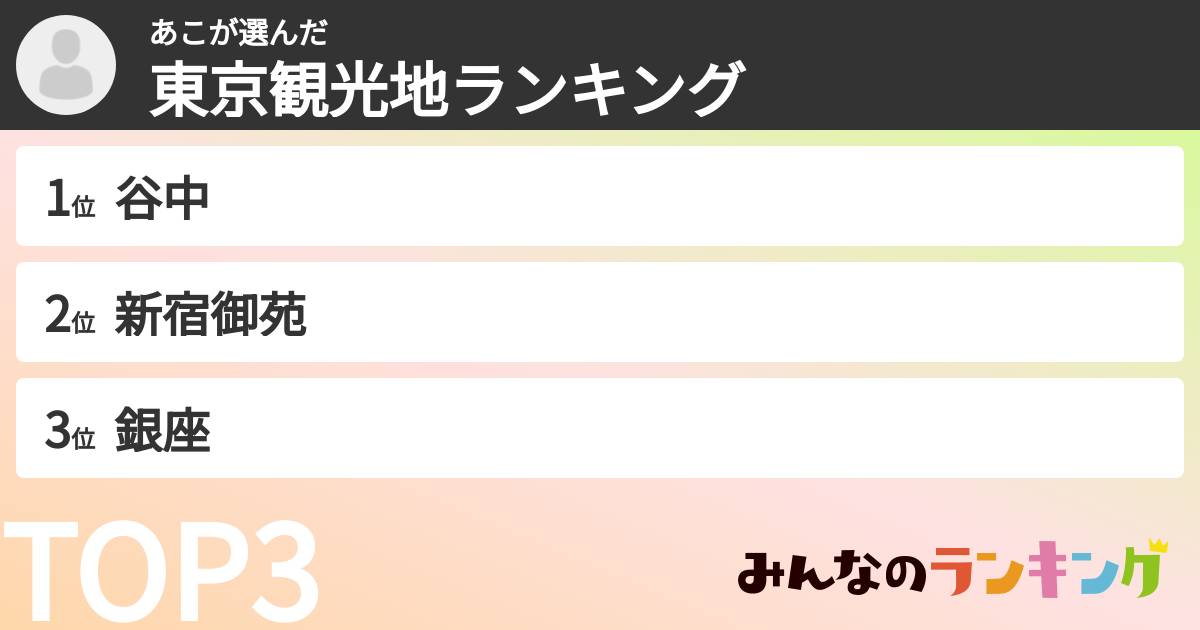 あこが選んだ
東京観光地ランキング

1位 谷中

2位 新宿御苑

3位 銀座

TOP3

みんなのランキング